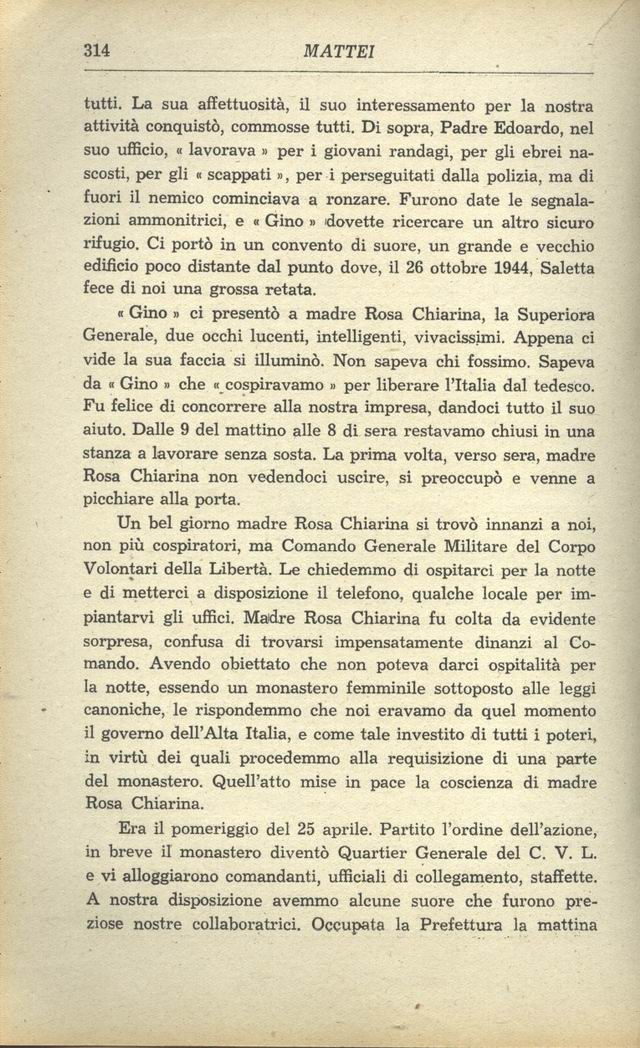 314 MATTEI

tutti. La sua affettuosità, il suo interessamento per la nostra attività conquistò, commosse tutti. Di sopra, Padre Edoardo, nel suo ufficio, « lavorava » per i giovani randagi, per gli ebrei nascosti, per gli « scappati », per i perseguitati dalla polizia, ma di fuori il nemico cominciava a ronzare. Furono date le segnalazioni ammonitrici, e « Gino » dovette ricercare un altro sicuro rifugio. Ci portò in un convento di suore, un grande e vecchio edificio poco distante dal punto dove, il 26 ottobre 1944, Saletta fece di noi una grossa retata.

« Gino » ci presentò a madre Rosa Chiarina, la Superiora Generale, due occhi lucenti, intelligenti, vivacissimi. Appena ci vide la sua faccia si illuminò. Non sapeva chi fossimo. Sapeva da « Gino » che « cospiravamo » per liberare l'Italia dal tedesco. Fu felice di concorrere alla nostra impresa, dandoci tutto il suo aiuto. Dalle 9 del mattino alle 8 di sera restavamo chiusi in una stanza a lavorare senza sosta. La prima volta, verso sera, madre Rosa Chiarina non vedendoci uscire, si preoccupò e venne a picchiare alla porta.

Un bel giorno madre Rosa Chiarina si trovò innanzi a noi, non più cospiratori, ma Comando Generale Militare del Corpo Volontari della Libertà. Le chiedemmo di ospitarci per la notte e di metterci a disposizione il telefono, qualche locale per impiantarvi gli uffici. Madre Rosa Chiarina fu colta da evidente sorpresa, confusa di trovarsi impensatamente dinanzi al Comando. Avendo obiettato che non poteva darci ospitalità per la notte, essendo un monastero femminile sottoposto alle leggi canoniche, le rispondemmo che noi eravamo da quel momento il governo dell'Alta Italia, e come tale investito di tutti i poteri, in virtù dei quali procedemmo alla requisizione di una parte del monastero. Quell'atto mise in pace la coscienza di madre Rosa Chiarina.

Era il pomeriggio del 25 aprile. Partito l'ordine dell'azione, in breve il monastero diventò Quartier Generale del C. V. L. e vi alloggiarono comandanti, ufficiali di collegamento, staffette. A nostra disposizione avemmo alcune suore che furono preziose nostre collaboratrici. Occupata la Prefettura la mattina